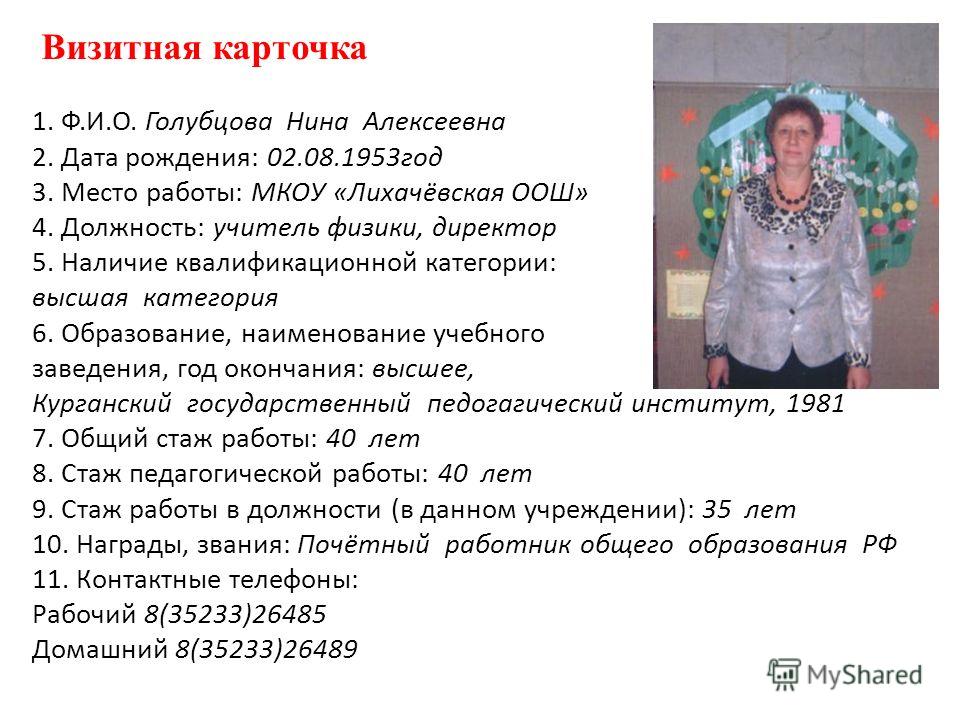 Визитная карточка

1. Ф.И.О. Голубцова Нина Алексеевна
2. Дата рождения: 02.08.1953год
3. Место работы: МКОУ «Лихачёвская ООШ»
4. Должность: учитель физики, директор
5. Наличие квалификационной категории: высшая категория
6. Образование, наименование учебного заведения, год окончания: высшее, Курганский государственный педогагический институт, 1981
7. Общий стаж работы: 40 лет
8. Стаж педагогической работы: 40 лет
9. Стаж работы в должности (в данном учреждении): 35 лет
10. Награды, звания: Почётный работник общего образования РФ
11. Контактные телефоны:
Рабочий 8(35233)26485
Домашний 8(35233)26489

MyShared